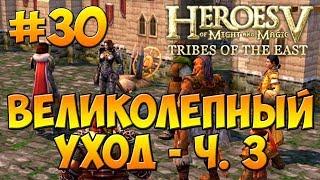 #30

HEROES V
OF MIGHT AND MAGIC
TRIBES OF THE EAST

ВЕЛИКОЛЕПНЫЙ
УХОД - Ч. 3